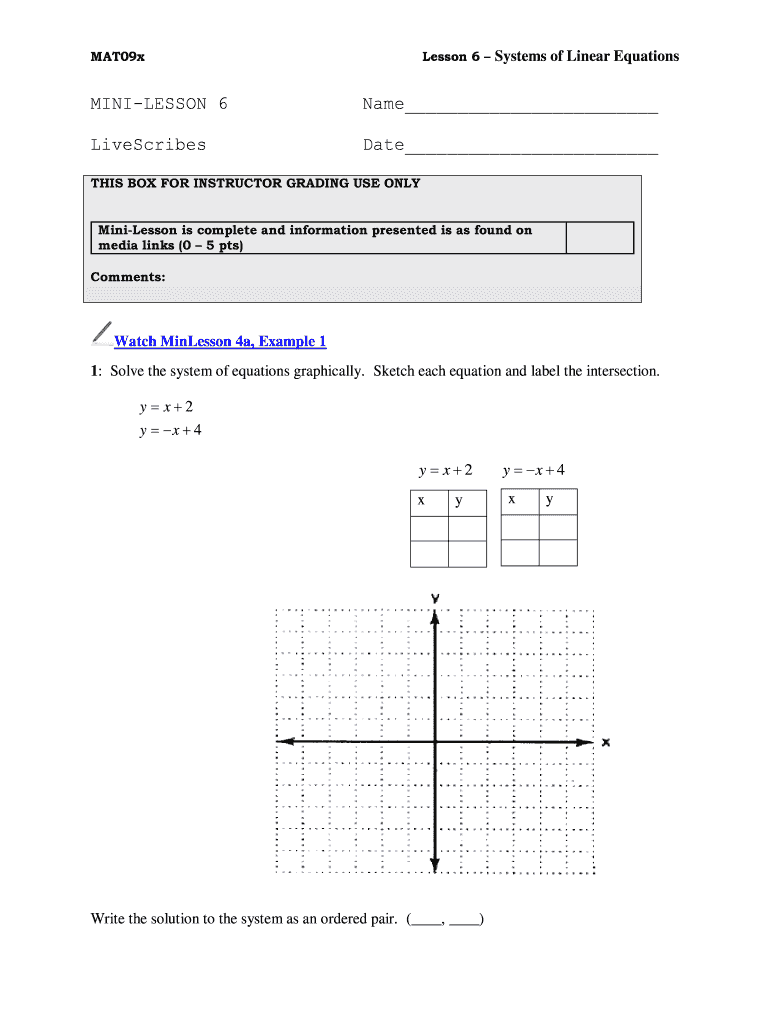 MAT09x Lesson 6 – Systems of Linear Equations

MINI-LESSON 6 Name________________________

LiveScribes Date________________________

THIS BOX FOR INSTRUCTOR GRADING USE ONLY

| Mini-Lesson is complete and information presented is as found on media links (0 – 5 pts) | |
|---|---|

Comments:

Watch MinLesson 4a, Example 1

1: Solve the system of equations graphically. Sketch each equation and label the intersection.

$y = x + 2$
$y = -x + 4$

$y = x + 2$

| x | y |
|---|---|
| | |
| | |

$y = -x + 4$

| x | y |
|---|---|
| | |
| | |

y

x

Write the solution to the system as an ordered pair. (____, ____)